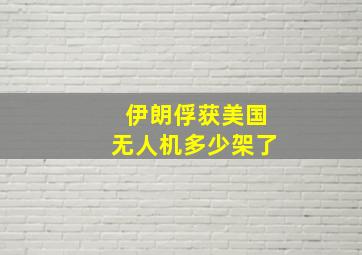 伊朗俘获美国
无人机多少架了